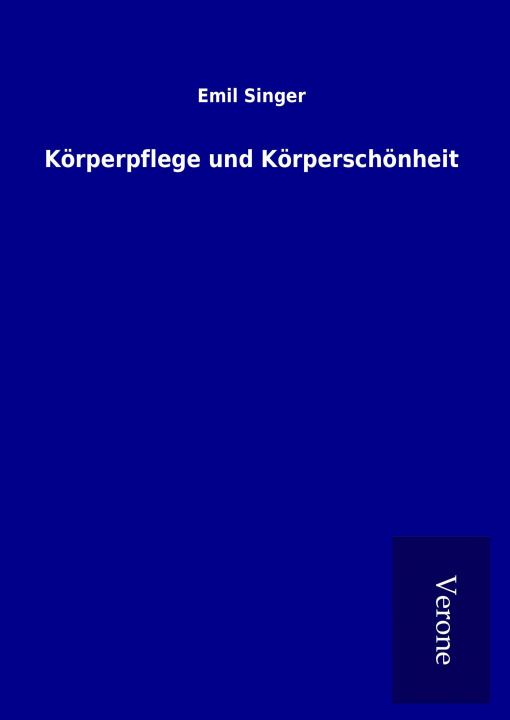 Emil Singer

Körperpflege und Körperschönheit

Verone